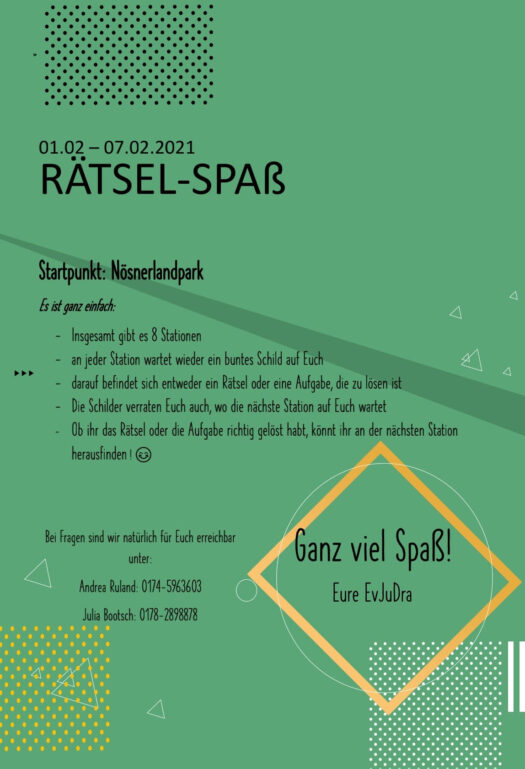 01.02 – 07.02.2021
RÄTSEL-SPAß

Startpunkt: Nösnerlandpark

Es ist ganz einfach:

- Insgesamt gibt es 8 Stationen
- an jeder Station wartet wieder ein buntes Schild auf Euch
- darauf befindet sich entweder ein Rätsel oder eine Aufgabe, die zu lösen ist
- Die Schilder verraten Euch auch, wo die nächste Station auf Euch wartet
- Ob ihr das Rätsel oder die Aufgabe richtig gelöst habt, könnt ihr an der nächsten Station herausfinden ! 😉

Bei Fragen sind wir natürlich für Euch erreichbar unter:

Andrea Ruland: 0174-5963603

Julia Bootsch: 0178-2898878

Ganz viel Spaß!

Eure EvJuDra